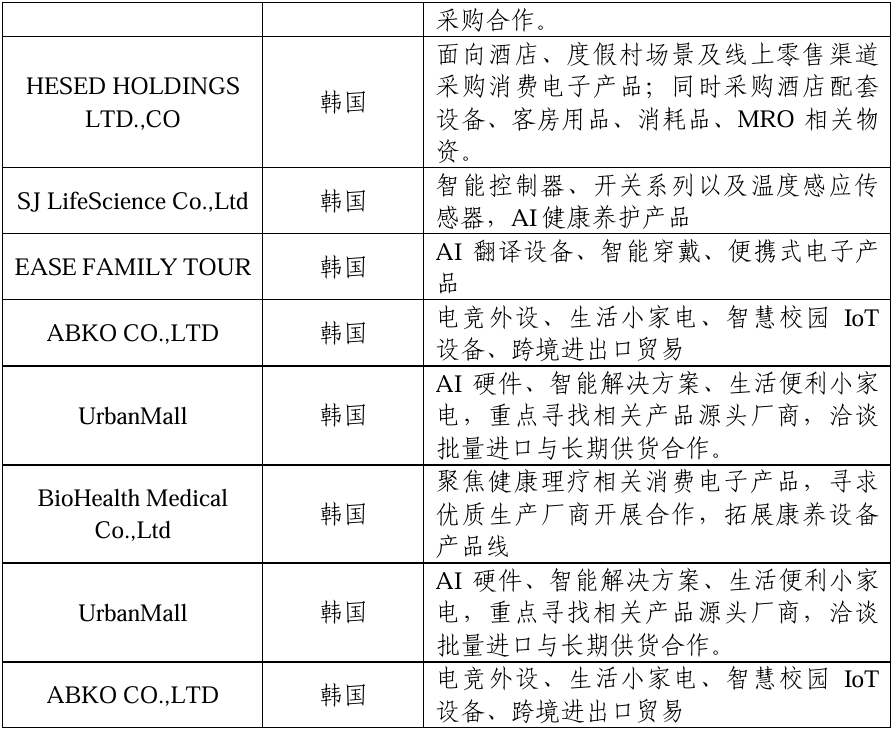 |  |  | 采购合作。 |
|---|---|---|
| HESED HOLDINGS LTD.,CO | 韩国 | 面向酒店、度假村场景及线上零售渠道采购消费电子产品；同时采购酒店配套设备、客房用品、消耗品、MRO相关物资。 |
| SJ LifeScience Co.,Ltd | 韩国 | 智能控制器、开关系列以及温度感应传感器，AI健康养护产品 |
| EASE FAMILY TOUR | 韩国 | AI翻译设备、智能穿戴、便携式电子产品 |
| ABKO CO.,LTD | 韩国 | 电竞外设、生活小家电、智慧校园IoT设备、跨境进出口贸易 |
| UrbanMall | 韩国 | AI硬件、智能解决方案、生活便利小家电，重点寻找相关产品源头厂商，洽谈批量进口与长期供货合作。 |
| BioHealth Medical Co.,Ltd | 韩国 | 聚焦健康理疗相关消费电子产品，寻求优质生产厂商开展合作，拓展康养设备产品线 |
| UrbanMall | 韩国 | AI硬件、智能解决方案、生活便利小家电，重点寻找相关产品源头厂商，洽谈批量进口与长期供货合作。 |
| ABKO CO.,LTD | 韩国 | 电竞外设、生活小家电、智慧校园IoT设备、跨境进出口贸易 |